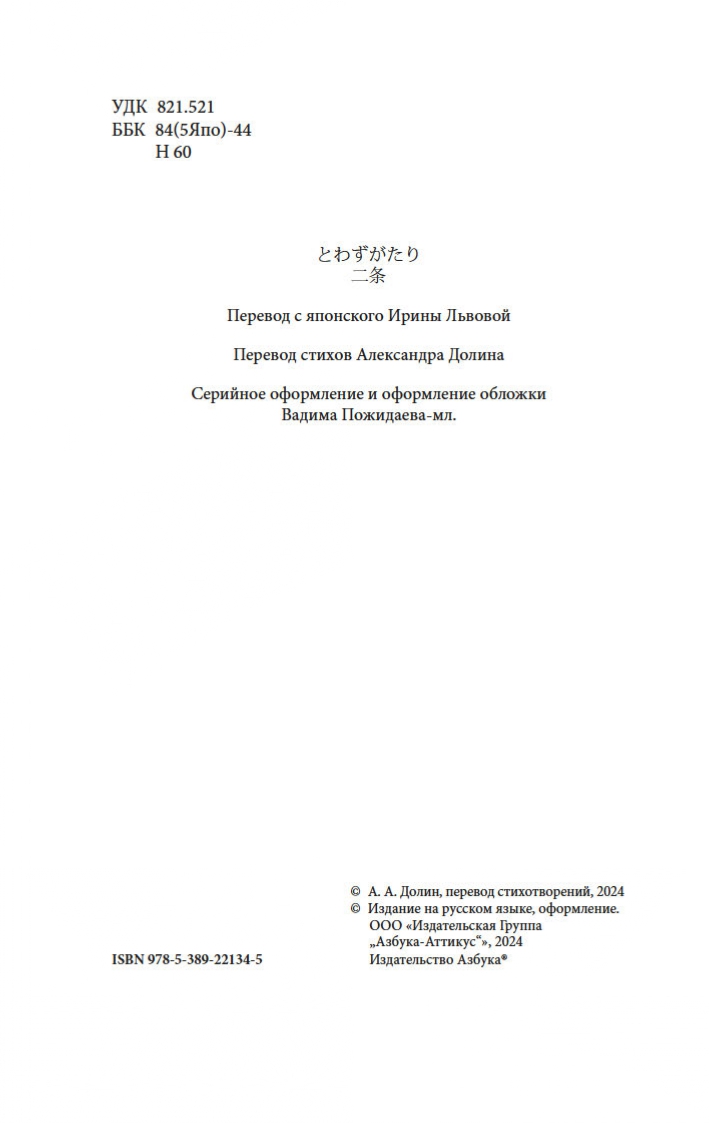 УДК 821.521
ББК 84(5Япо)-44
Н 60

とわずがたり
二条

Перевод с японского Ирины Львовой

Перевод стихов Александра Долина

Серийное оформление и оформление обложки
Вадима Пожидаева-мл.

© А. А. Долин, перевод стихотворений, 2024
© Издание на русском языке, оформление. ООО «Издательская Группа „Азбука-Аттикус“», 2024
Издательство Азбука®

ISBN 978-5-389-22134-5